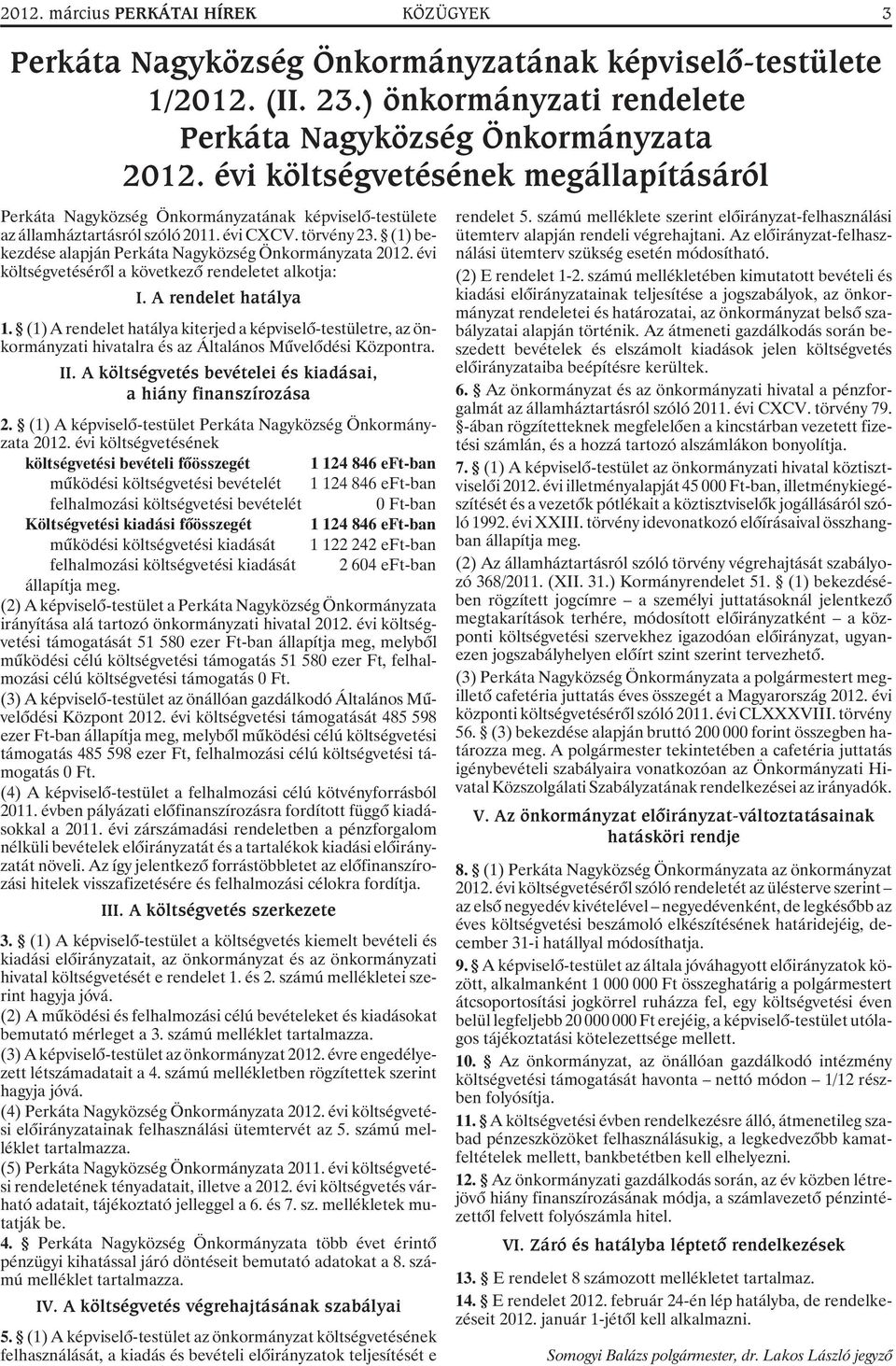 2012. március PERKÁTAI HÍREK KÖZÜGYEK 3

Perkáta Nagyközség Önkormányzatának képviselő-testülete 1/2012. (II. 23.) önkormányzati rendelete Perkáta Nagyközség Önkormányzata 2012. évi költségvetésének megállapításáról

Perkáta Nagyközség Önkormányzatának képviselő-testülete az államháztartásról szóló 2011. évi CXCV. törvény 23. § (1) bekezdése alapján Perkáta Nagyközség Önkormányzata 2012. évi költségvetéséről a következő rendeletet alkotja:

I. A rendelet hatálya

1. § (1) A rendelet hatálya kiterjed a képviselő-testületre, az önkormányzati hivatalra és az Általános Művelődési Központra.

II. A költségvetés bevételei és kiadásai, a hiány finanszírozása

2. § (1) A képviselő-testület Perkáta Nagyközség Önkormányzata 2012. évi költségvetésének

költségvetési bevételi főösszegét 1 124 846 eFt-ban
működési költségvetési bevételét 1 124 846 eFt-ban
felhalmozási költségvetési bevételét 0 Ft-ban
Költségvetési kiadási főösszegét 1 124 846 eFt-ban
működési költségvetési kiadását 1 122 242 eFt-ban
felhalmozási költségvetési kiadását 2 604 eFt-ban
állapítja meg.

(2) A képviselő-testület a Perkáta Nagyközség Önkormányzata irányítása alá tartozó önkormányzati hivatal 2012. évi költségvetési támogatását 51 580 ezer Ft-ban állapítja meg, melyből működési célú költségvetési támogatás 51 580 ezer Ft, felhalmozási célú költségvetési támogatás 0 Ft.

(3) A képviselő-testület az önállóan gazdálkodó Általános Művelődési Központ 2012. évi költségvetési támogatását 485 598 ezer Ft-ban állapítja meg, melyből működési célú költségvetési támogatás 485 598 ezer Ft, felhalmozási célú költségvetési támogatás 0 Ft.

(4) A képviselő-testület a felhalmozási célú kötvényforrásból 2011. évben pályázati előfinanszírozásra fordított függő kiadásokkal a 2011. évi zárszámadási rendeletben a pénzforgalom nélküli bevételek előirányzatát és a tartalékok kiadási előirányzatát növeli. Az így jelentkező forrástöbbletet az előfinanszírozási hitelek visszafizetésére és felhalmozási célokra fordítja.

III. A költségvetés szerkezete

3. § (1) A képviselő-testület a költségvetés kiemelt bevételi és kiadási előirányzatait, az önkormányzat és az önkormányzati hivatal költségvetését e rendelet 1. és 2. számú mellékletei szerint hagyja jóvá.

(2) A működési és felhalmozási célú bevételeket és kiadásokat bemutató mérleget a 3. számú melléklet tartalmazza.

(3) A képviselő-testület az önkormányzat 2012. évre engedélyezett létszámadatait a 4. számú mellékletben rögzítettek szerint hagyja jóvá.

(4) Perkáta Nagyközség Önkormányzata 2012. évi költségvetési előirányzatainak felhasználási ütemtervét az 5. számú melléklet tartalmazza.

(5) Perkáta Nagyközség Önkormányzata 2011. évi költségvetési rendeletének tényadatait, illetve a 2012. évi költségvetés várható adatait, tájékoztató jelleggel a 6. és 7. sz. mellékletek mutatják be.

4. § Perkáta Nagyközség Önkormányzata több évet érintő pénzügyi kihatással járó döntéseit bemutató adatokat a 8. számú melléklet tartalmazza.

IV. A költségvetés végrehajtásának szabályai

5. § (1) A képviselő-testület az önkormányzat költségvetésének felhasználását, a kiadás és bevételi előirányzatok teljesítését e rendelet 5. számú melléklete szerint előirányzat-felhasználási ütemterv alapján rendeli végrehajtani. Az előirányzat-felhasználási ütemterv szükség esetén módosítható.

(2) E rendelet 1-2. számú mellékletében kimutatott bevételi és kiadási előirányzatainak teljesítése a jogszabályok, az önkormányzat rendeletei és határozatai, az önkormányzat belső szabályzatai alapján történik. Az átmeneti gazdálkodás során beszedett bevételek és elszámolt kiadások jelen költségvetés előirányzataiba beépítésre kerültek.

6. § Az önkormányzat és az önkormányzati hivatal a pénzforgalmát az államháztartásról szóló 2011. évi CXCV. törvény 79. §-ában rögzítetteknek megfelelően a kincstárban vezetett fizetési számlán, és a hozzá tartozó alszámlákon bonyolítja.

7. § (1) A képviselő-testület az önkormányzati hivatal köztisztviselői 2012. évi illetményalapját 45 000 Ft-ban, illetménykiegészítését és a vezetők pótlékait a köztisztviselők jogállásáról szóló 1992. évi XXIII. törvény idevonatkozó előírásaival összhangban állapítja meg.

(2) Az államháztartásról szóló törvény végrehajtását szabályozó 368/2011. (XII. 31.) Kormányrendelet 51. § (1) bekezdésében rögzített jogcímre – a személyi juttatásoknál jelentkező megtakarítások terhére, módosított előirányzatként – a központi költségvetési szervekhez igazodóan előirányzat, ugyanezen jogszabályhelyen előírt szint szerint tervezhető.

(3) Perkáta Nagyközség Önkormányzata a polgármestert megillető cafetéria juttatás éves összegét a Magyarország 2012. évi központi költségvetéséről szóló 2011. évi CLXXXVIII. törvény 56. § (3) bekezdése alapján bruttó 200 000 forint összegben határozza meg. A polgármester tekintetében a cafetéria juttatás igénybevételi szabályaira vonatkozóan az Önkormányzati Hivatal Közszolgálati Szabályzatának rendelkezései az irányadók.

V. Az önkormányzat előirányzat-változtatásainak hatásköri rendje

8. § (1) Perkáta Nagyközség Önkormányzata az önkormányzat 2012. évi költségvetéséről szóló rendeletét az ülésterve szerint – az első negyedév kivételével – negyedévenként, de legkésőbb az éves költségvetési beszámoló elkészítésének határidejéig, december 31-i hatállyal módosíthatja.

9. § A képviselő-testület az általa jóváhagyott előirányzatok között, alkalmanként 1 000 000 Ft összeghatárig a polgármestert átcsoportosítási jogkörrel ruházza fel, egy költségvetési éven belül legfeljebb 20 000 000 Ft erejéig, a képviselő-testület utólagos tájékoztatási kötelezettsége mellett.

10. § Az önkormányzat, az önállóan gazdálkodó intézmény költségvetési támogatását havonta – nettó módon – 1/12 részben folyósítja.

11. § A költségvetési évben rendelkezésre álló, átmenetileg szabad pénzeszközöket felhasználásukig, a legkedvezőbb kamatfeltételek mellett, bankbetétben kell elhelyezni.

12. § Az önkormányzati gazdálkodás során, az év közben létrejövő hiány finanszírozásának módja, a számlavezető pénzintézettől felvett folyószámla hitel.

VI. Záró és hatályba léptető rendelkezések

13. § E rendelet 8 számozott mellékletet tartalmaz.

14. § E rendelet 2012. február 24-én lép hatályba, de rendelkezéseit 2012. január 1-jétől kell alkalmazni.

Somogyi Balázs polgármester, dr. Lakos László jegyző